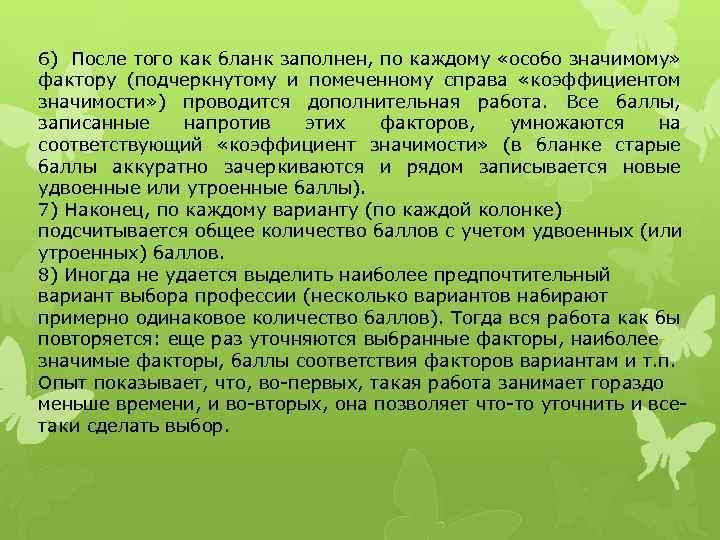 6) После того как бланк заполнен, по каждому «особо значимому» фактору (подчеркнутому и помеченному справа «коэффициентом значимости») проводится дополнительная работа. Все баллы, записанные напротив этих факторов, умножаются на соответствующий «коэффициент значимости» (в бланке старые баллы аккуратно зачеркиваются и рядом записывается новые удвоенные или утроенные баллы).
7) Наконец, по каждому варианту (по каждой колонке) подсчитывается общее количество баллов с учетом удвоенных (или утроенных) баллов.
8) Иногда не удается выделить наиболее предпочтительный вариант выбора профессии (несколько вариантов набирают примерно одинаковое количество баллов). Тогда вся работа как бы повторяется: еще раз уточняются выбранные факторы, наиболее значимые факторы, баллы соответствия факторов вариантам и т.п. Опыт показывает, что, во-первых, такая работа занимает гораздо меньше времени, и во-вторых, она позволяет что-то уточнить и все-таки сделать выбор.